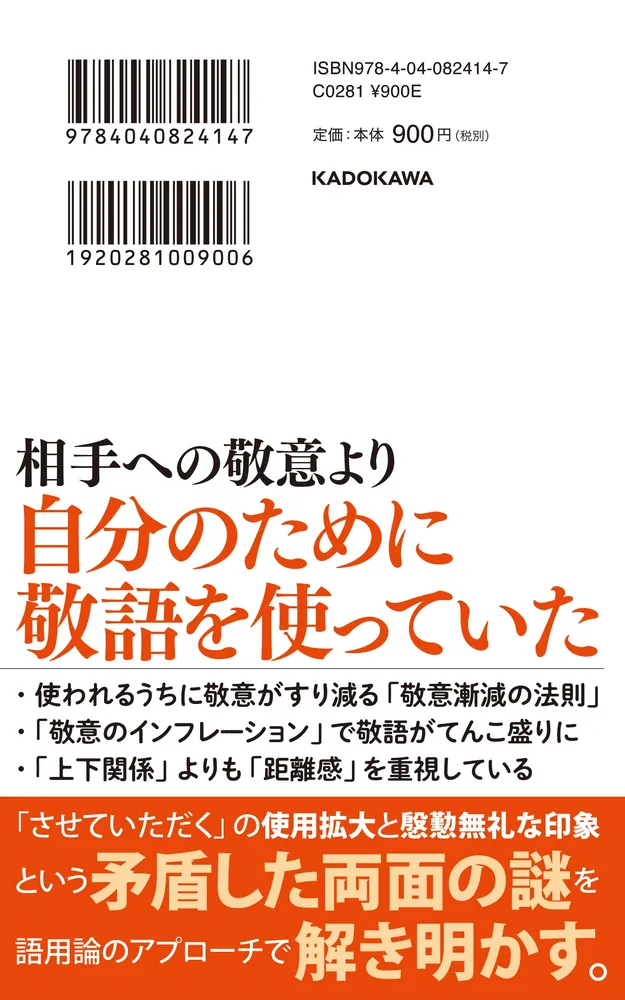 9784040824147

1920281009006

ISBN978-4-04-082414-7
C0281 ¥900E

定価：本体 900円（税別）

KADOKAWA

相手への敬意より
自分のために
敬語を使っていた

・使われるうちに敬意がすり減る「敬意漸減の法則」
・「敬意のインフレーション」で敬語がてんこ盛りに
・「上下関係」よりも「距離感」を重視している

「させていただく」の使用拡大と慇懃無礼な印象
という矛盾した両面の謎を
語用論のアプローチで解き明かす。